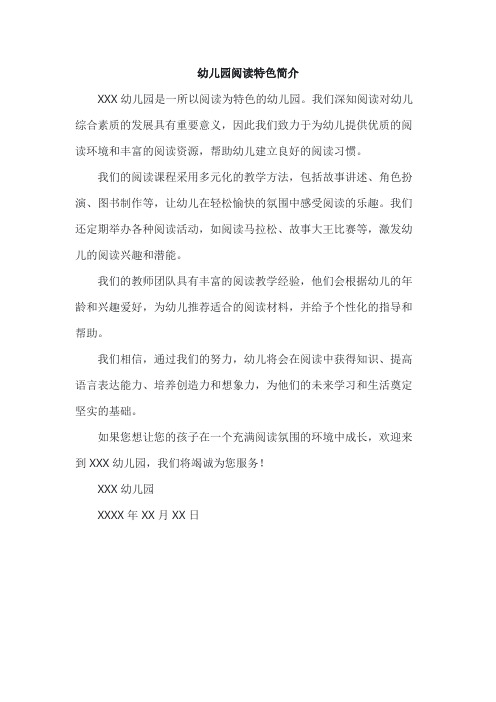 幼儿园阅读特色简介

XXX 幼儿园是一所以阅读为特色的幼儿园。我们深知阅读对幼儿综合素质的发展具有重要意义，因此我们致力于为幼儿提供优质的阅读环境和丰富的阅读资源，帮助幼儿建立良好的阅读习惯。

我们的阅读课程采用多元化的教学方法，包括故事讲述、角色扮演、图书制作等，让幼儿在轻松愉快的氛围中感受阅读的乐趣。我们还定期举办各种阅读活动，如阅读马拉松、故事大王比赛等，激发幼儿的阅读兴趣和潜能。

我们的教师团队具有丰富的阅读教学经验，他们会根据幼儿的年龄和兴趣爱好，为幼儿推荐适合的阅读材料，并给予个性化的指导和帮助。

我们相信，通过我们的努力，幼儿将会在阅读中获得知识、提高语言表达能力、培养创造力和想象力，为他们的未来学习和生活奠定坚实的基础。

如果您想让您的孩子在一个充满阅读氛围的环境中成长，欢迎来到 XXX 幼儿园，我们将竭诚为您服务！

XXX 幼儿园

XXXX 年 XX 月 XX 日